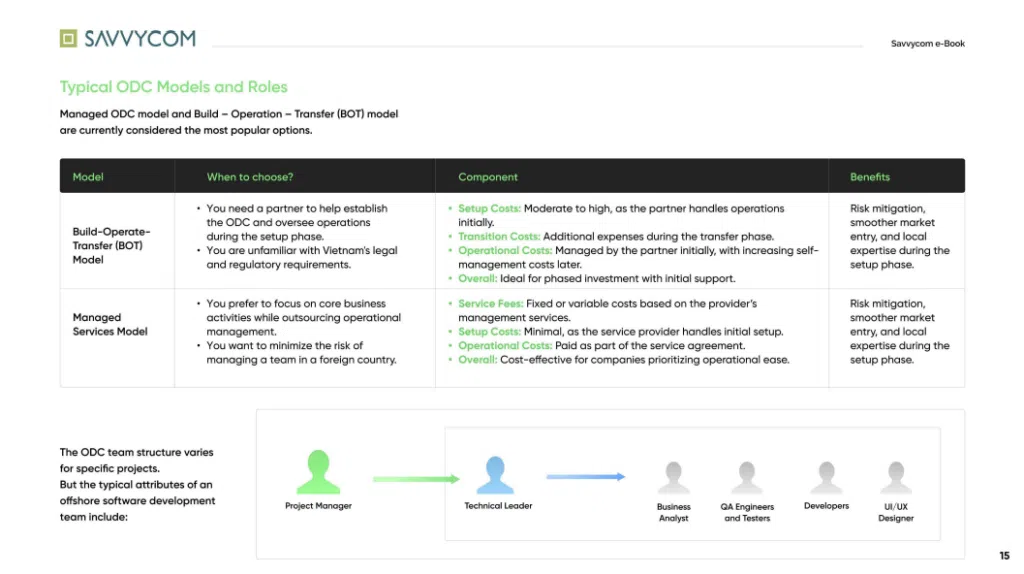 SAVVYCOM

Savvycom e-Book

Typical ODC Models and Roles

Managed ODC model and Build – Operation – Transfer (BOT) model are currently considered the most popular options.

| Model | When to choose? | Component | Benefits |
|---|---|---|---|
| Build-Operate-Transfer (BOT) Model | • You need a partner to help establish the ODC and oversee operations during the setup phase. • You are unfamiliar with Vietnam's legal and regulatory requirements. | • Setup Costs: Moderate to high, as the partner handles operations initially. • Transition Costs: Additional expenses during the transfer phase. • Operational Costs: Managed by the partner initially, with increasing self-management costs later. • Overall: Ideal for phased investment with initial support. | Risk mitigation, smoother market entry, and local expertise during the setup phase. |
| Managed Services Model | • You prefer to focus on core business activities while outsourcing operational management. • You want to minimize the risk of managing a team in a foreign country. | • Service Fees: Fixed or variable costs based on the provider's management services. • Setup Costs: Minimal, as the service provider handles initial setup. • Operational Costs: Paid as part of the service agreement. • Overall: Cost-effective for companies prioritizing operational ease. | Risk mitigation, smoother market entry, and local expertise during the setup phase. |

The ODC team structure varies for specific projects. But the typical attributes of an offshore software development team include:

Project Manager

Technical Leader

Business Analyst

QA Engineers and Testers

Developers

UI/UX Designer

15